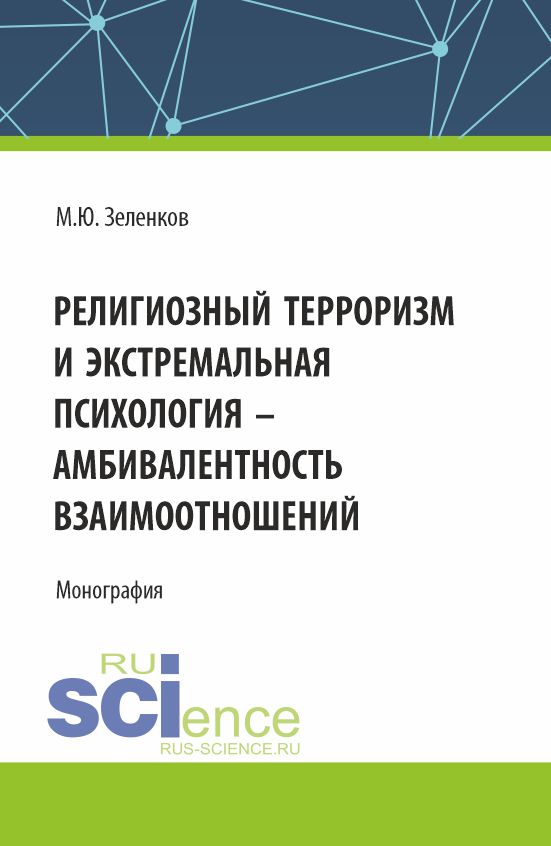 М.Ю. Зеленков

РЕЛИГИОЗНЫЙ ТЕРРОРИЗМ И ЭКСТРЕМАЛЬНАЯ ПСИХОЛОГИЯ – АМБИВАЛЕНТНОСТЬ ВЗАИМООТНОШЕНИЙ

Монография

RU
SCIence
RUS-SCIENCE.RU